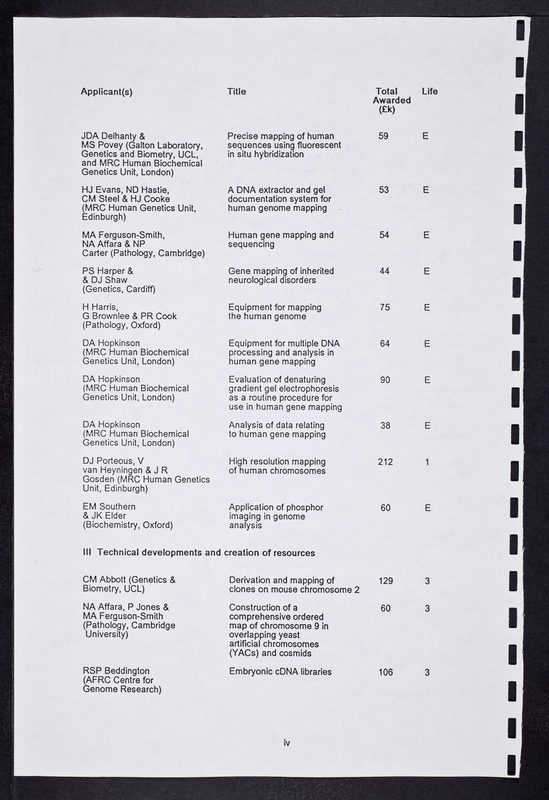 | Applicant(s) | Title | Total Awarded (£k) | Life |
|---|---|---|---|
| JDA Delhanty & MS Povey (Galton Laboratory, Genetics and Biometry, UCL, and MRC Human Biochemical Genetics Unit, London) | Precise mapping of human sequences using fluorescent in situ hybridization | 59 | E |
| HJ Evans, ND Hastie, CM Steel & HJ Cooke (MRC Human Genetics Unit, Edinburgh) | A DNA extractor and gel documentation system for human genome mapping | 53 | E |
| MA Ferguson-Smith, NA Affara & NP Carter (Pathology, Cambridge) | Human gene mapping and sequencing | 54 | E |
| PS Harper & & DJ Shaw (Genetics, Cardiff) | Gene mapping of inherited neurological disorders | 44 | E |
| H Harris, G Brownlee & PR Cook (Pathology, Oxford) | Equipment for mapping the human genome | 75 | E |
| DA Hopkinson (MRC Human Biochemical Genetics Unit, London) | Equipment for multiple DNA processing and analysis in human gene mapping | 64 | E |
| DA Hopkinson (MRC Human Biochemical Genetics Unit, London) | Evaluation of denaturing gradient gel electrophoresis as a routine procedure for use in human gene mapping | 90 | E |
| DA Hopkinson (MRC Human Biochemical Genetics Unit, London) | Analysis of data relating to human gene mapping | 38 | E |
| DJ Porteous, V van Heyningen & J R Gosden (MRC Human Genetics Unit, Edinburgh) | High resolution mapping of human chromosomes | 212 | 1 |
| EM Southern & JK Elder (Biochemistry, Oxford) | Application of phosphor imaging in genome analysis | 60 | E |

III Technical developments and creation of resources

| | | | |
|---|---|---|---|
| CM Abbott (Genetics & Biometry, UCL) | Derivation and mapping of clones on mouse chromosome 2 | 129 | 3 |
| NA Affara, P Jones & MA Ferguson-Smith (Pathology, Cambridge University) | Construction of a comprehensive ordered map of chromosome 9 in overlapping yeast artificial chromosomes (YACs) and cosmids | 60 | 3 |
| RSP Beddington (AFRC Centre for Genome Research) | Embryonic cDNA libraries | 106 | 3 |

iv